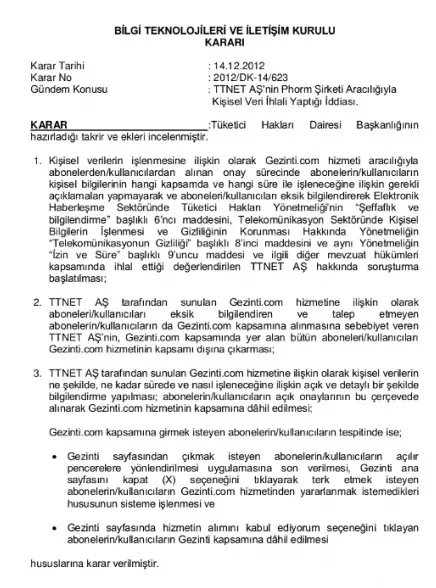 BİLGİ TEKNOLOJİLERİ VE İLETİŞİM KURULU
KARARI

Karar Tarihi : 14.12.2012
Karar No : 2012/DK-14/623
Gündem Konusu : TTNET AŞ'nin Phorm Şirketi Aracılığıyla Kişisel Veri İhlali Yaptığı İddiası.

KARAR :Tüketici Hakları Dairesi Başkanlığının hazırladığı takrir ve ekleri incelenmiştir.

1. Kişisel verilerin işlenmesine ilişkin olarak Gezinti.com hizmeti aracılığıyla abonelerden/kullanıcılardan alınan onay sürecinde abonelerin/kullanıcıların kişisel bilgilerinin hangi kapsamda ve hangi süre ile işleneceğine ilişkin gerekli açıklamaları yapmayarak ve aboneleri/kullanıcıları eksik bilgilendirerek Elektronik Haberleşme Sektöründe Tüketici Hakları Yönetmeliği'nin "Şeffaflık ve bilgilendirme" başlıklı 6'ncı maddesini, Telekomünikasyon Sektöründe Kişisel Bilgilerin İşlenmesi ve Gizliliğinin Korunması Hakkında Yönetmeliğin "Telekomünikasyonun Gizliliği" başlıklı 8'inci maddesini ve aynı Yönetmeliğin "İzin ve Süre" başlıklı 9'uncu maddesi ve ilgili diğer mevzuat hükümleri kapsamında ihlal ettiği değerlendirilen TTNET AŞ hakkında soruşturma başlatılması;

2. TTNET AŞ tarafından sunulan Gezinti.com hizmetine ilişkin olarak aboneleri/kullanıcıları eksik bilgilendiren ve talep etmeyen abonelerin/kullanıcıların da Gezinti.com kapsamına alınmasına sebebiyet veren TTNET AŞ'nin, Gezinti.com kapsamında yer alan bütün aboneleri/kullanıcıları Gezinti.com hizmetinin kapsamı dışına çıkarması;

3. TTNET AŞ tarafından sunulan Gezinti.com hizmetine ilişkin olarak kişisel verilerin ne şekilde, ne kadar sürede ve nasıl işleneceğine ilişkin açık ve detaylı bir şekilde bilgilendirme yapılması; abonelerin/kullanıcıların açık onaylarının bu çerçevede alınarak Gezinti.com hizmetinin kapsamına dâhil edilmesi;

Gezinti.com kapsamına girmek isteyen abonelerin/kullanıcıların tespitinde ise;

• Gezinti sayfasından çıkmak isteyen abonelerin/kullanıcıların açılır pencerelere yönlendirilmesi uygulamasına son verilmesi, Gezinti ana sayfasını kapat (X) seçeneğini tıklayarak terk etmek isteyen abonelerin/kullanıcıların Gezinti.com hizmetinden yararlanmak istemedikleri hususunun sisteme işlenmesi ve

• Gezinti sayfasında hizmetin alımını kabul ediyorum seçeneğini tıklayan abonelerin/kullanıcıların Gezinti kapsamına dâhil edilmesi

hususlarına karar verilmiştir.